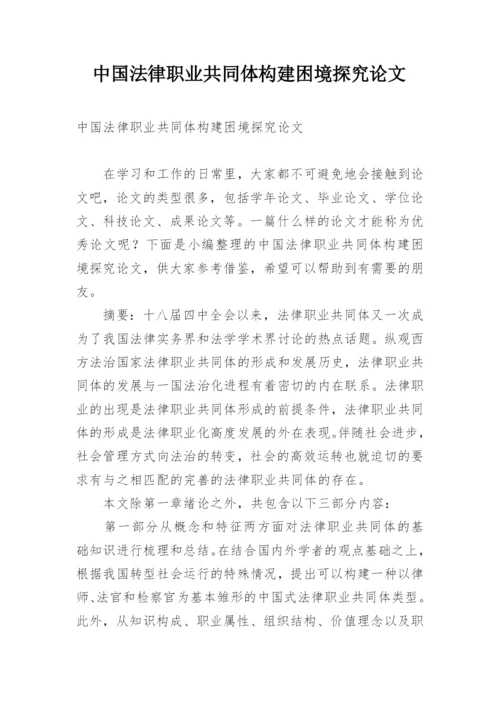 中国法律职业共同体构建困境探究论文

中国法律职业共同体构建困境探究论文

在学习和工作的日常里，大家都不可避免地会接触到论文吧，论文的类型很多，包括学年论文、毕业论文、学位论文、科技论文、成果论文等。一篇什么样的论文才能称为优秀论文呢？下面是小编整理的中国法律职业共同体构建困境探究论文，供大家参考借鉴，希望可以帮助到有需要的朋友。

摘要：十八届四中全会以来，法律职业共同体又一次成为了我国法律实务界和法学学术界讨论的热点话题。纵观西方法治国家法律职业共同体的形成和发展历史，法律职业共同体的发展与一国法治化进程有着密切的内在联系。法律职业的出现是法律职业共同体形成的前提条件，法律职业共同体的形成是法律职业化高度发展的外在表现。伴随社会进步，社会管理方式向法治的转变，社会的高效运转也就迫切的要求有与之相匹配的完善的法律职业共同体的存在。

本文除第一章绪论之外，共包含以下三部分内容：

第一部分从概念和特征两方面对法律职业共同体的基础知识进行梳理和总结。在结合国内外学者的观点基础之上，根据我国转型社会运行的特殊情况，提出可以构建一种以律师、法官和检察官为基本雏形的中国式法律职业共同体类型。此外，从知识构成、职业属性、组织结构、价值理念以及职